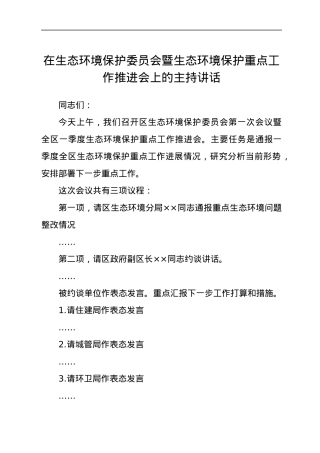 在生态环境保护委员会暨生态环境保护重点工作推进会上的主持讲话

同志们：

今天上午，我们召开区生态环境保护委员会第一次会议暨全区一季度生态环境保护重点工作推进会。主要任务是通报一季度全区生态环境保护重点工作进展情况，研究分析当前形势，安排部署下一步重点工作。

这次会议共有三项议程：

第一项，请区生态环境分局××同志通报重点生态环境问题整改情况

……

第二项，请区政府副区长××同志约谈讲话。

……

被约谈单位作表态发言。重点汇报下一步工作打算和措施。

1.请住建局作表态发言

……

2.请城管局作表态发言

……

3.请环卫局作表态发言

……